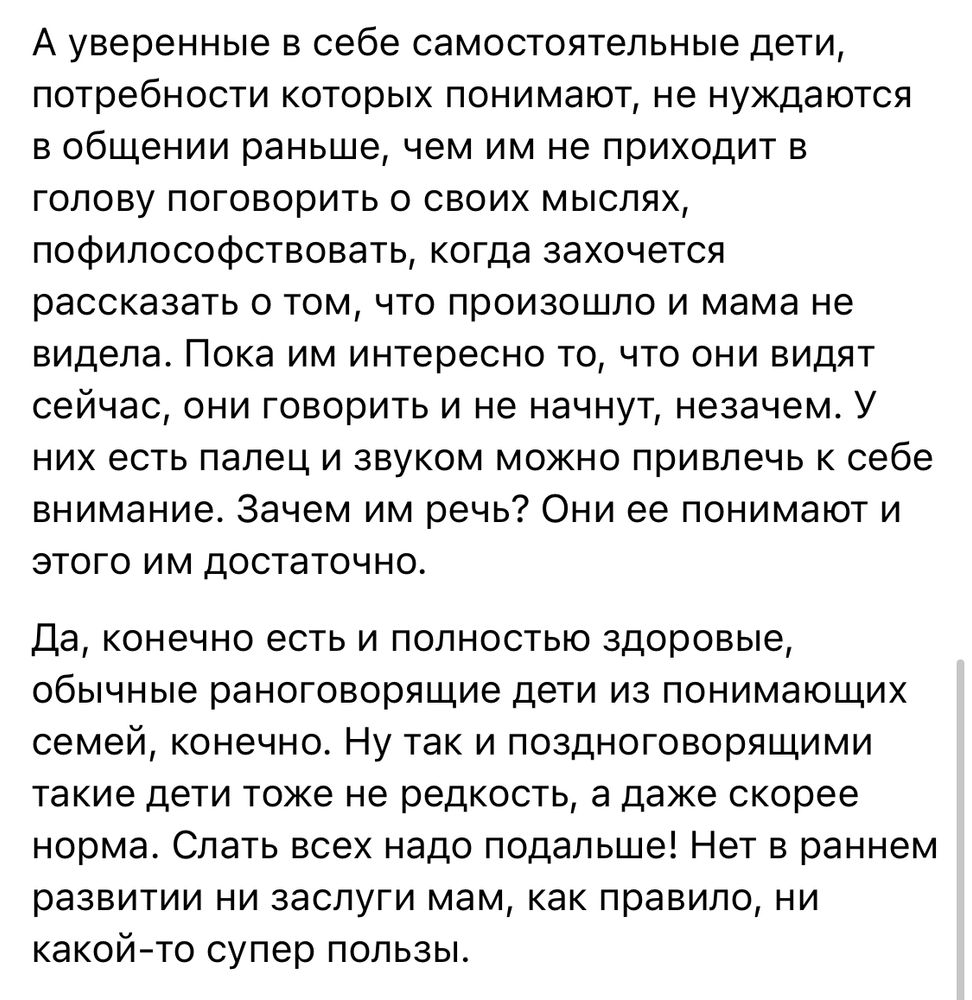 А уверенные в себе самостоятельные дети, потребности которых понимают, не нуждаются в общении раньше, чем им не приходит в голову поговорить о своих мыслях, пофилософствовать, когда захочется рассказать о том, что произошло и мама не видела. Пока им интересно то, что они видят сейчас, они говорить и не начнут, незачем. У них есть палец и звуком можно привлечь к себе внимание. Зачем им речь? Они ее понимают и этого им достаточно.

Да, конечно есть и полностью здоровые, обычные раноговорящие дети из понимающих семей, конечно. Ну так и поздноговорящими такие дети тоже не редкость, а даже скорее норма. Слать всех надо подальше! Нет в раннем развитии ни заслуги мам, как правило, ни какой-то супер пользы.